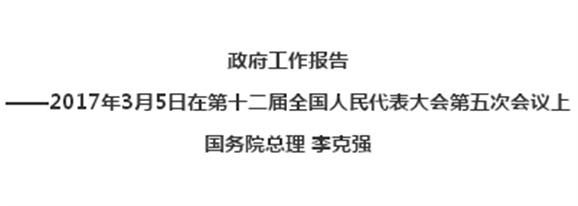 政府工作报告

——2017年3月5日在第十二届全国人民代表大会第五次会议上

国务院总理 李克强